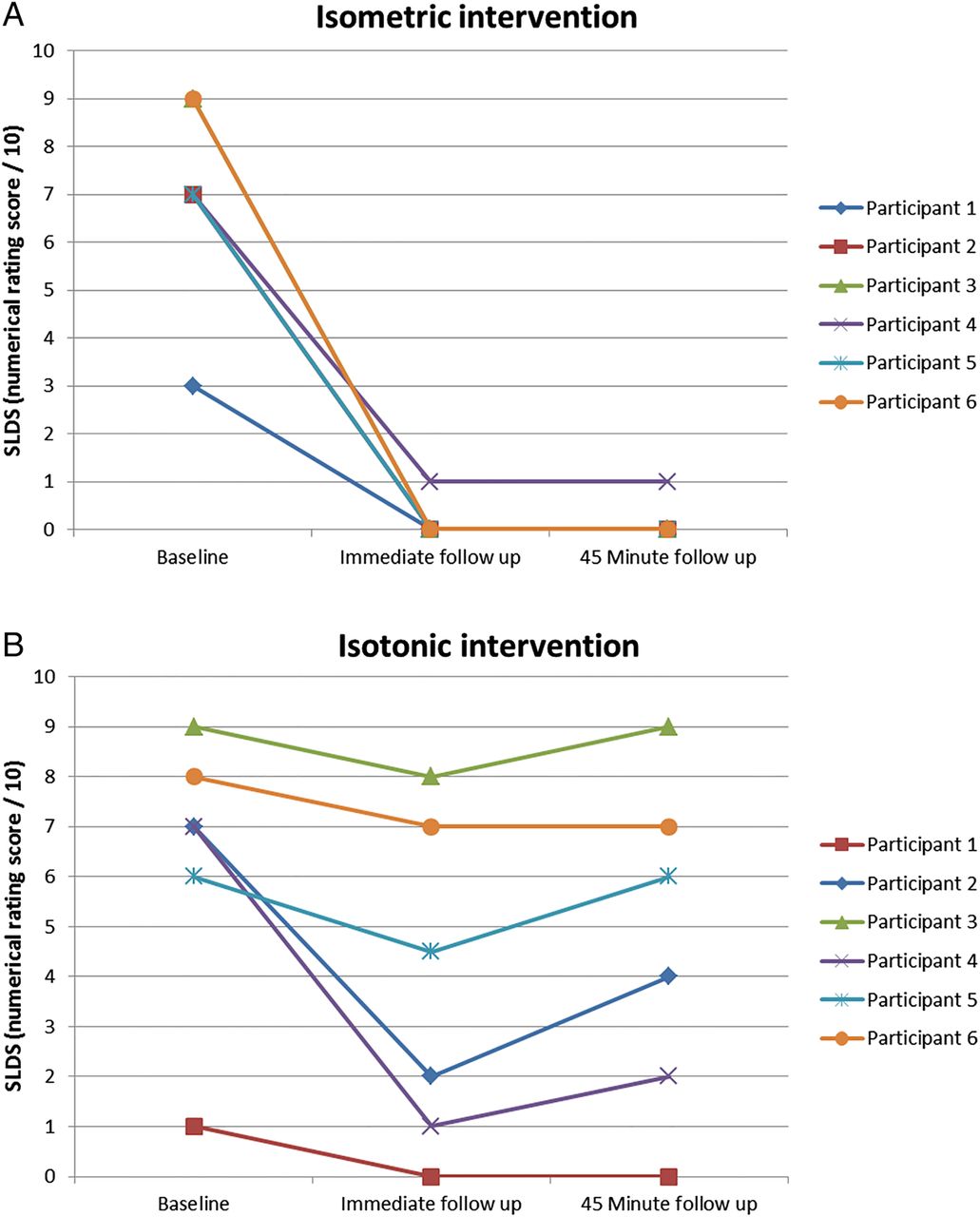 A

Isometric intervention

SLDS (numerical rating score / 10)

10
9
8
7
6
5
4
3
2
1
0

Baseline
Immediate follow up
45 Minute follow up

Participant 1
Participant 2
Participant 3
Participant 4
Participant 5
Participant 6

B

Isotonic intervention

SLDS (numerical rating score / 10)

10
9
8
7
6
5
4
3
2
1
0

Baseline
Immediate follow up
45 Minute follow up

Participant 1
Participant 2
Participant 3
Participant 4
Participant 5
Participant 6